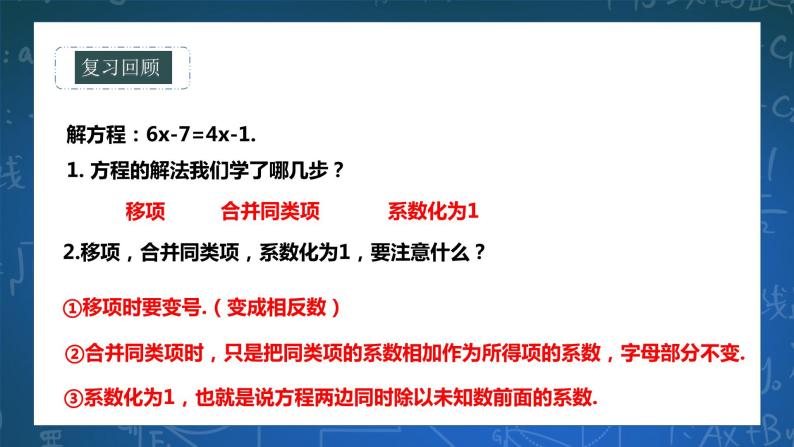 复习回顾

解方程：$6x-7=4x-1$.

1. 方程的解法我们学了哪几步？

移项　　合并同类项　　系数化为1

2.移项，合并同类项，系数化为1，要注意什么？

①移项时要变号.（变成相反数）

②合并同类项时，只是把同类项的系数相加作为所得项的系数，字母部分不变.

③系数化为1，也就是说方程两边同时除以未知数前面的系数.